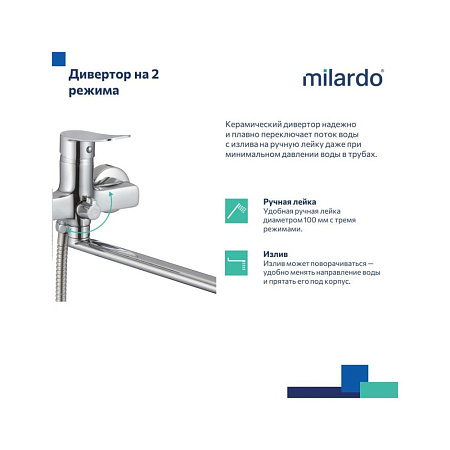 Дивертор на 2 режима

milardo®

Керамический дивертор надежно и плавно переключает поток воды с излива на ручную лейку даже при минимальном давлении воды в трубах.

Ручная лейка
Удобная ручная лейка диаметром 100 мм с тремя режимами.

Излив
Излив может поворачиваться — удобно менять направление воды и прятать его под корпус.